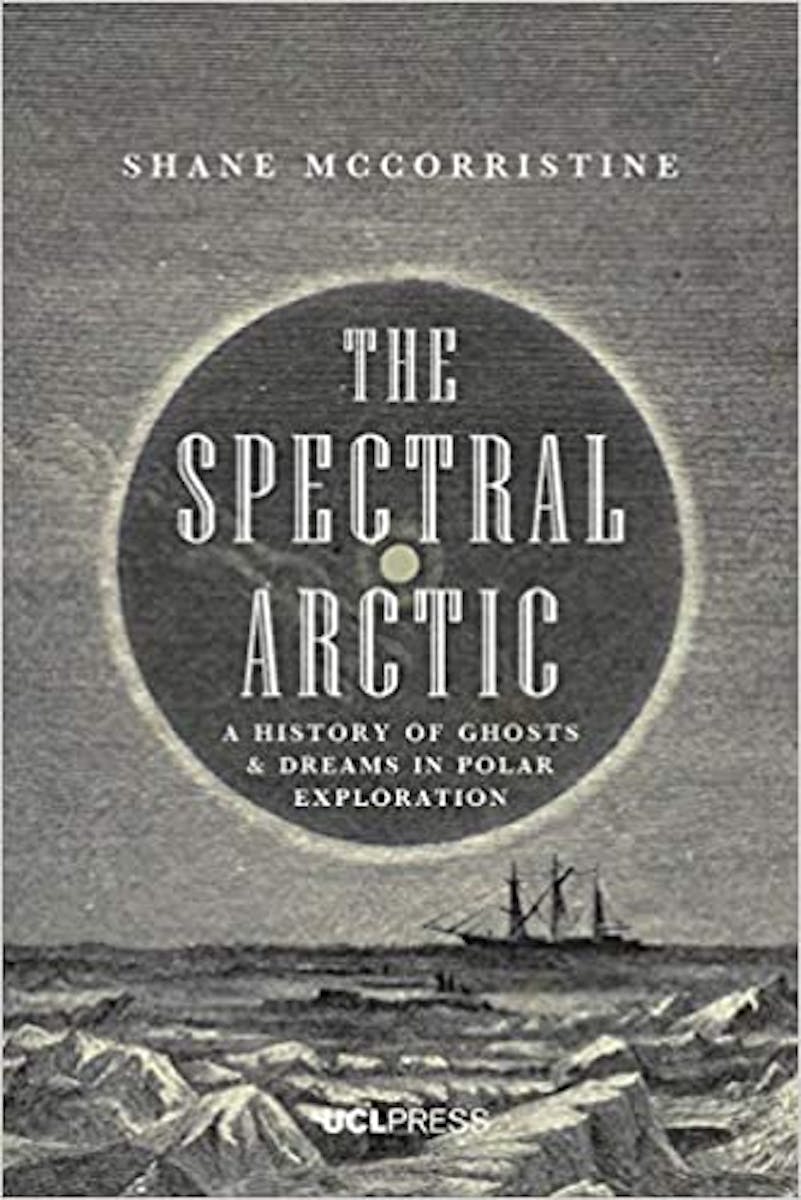 SHANE MCCORRISTINE

THE SPECTRAL ARCTIC

A HISTORY OF GHOSTS & DREAMS IN POLAR EXPLORATION

UCLPRESS